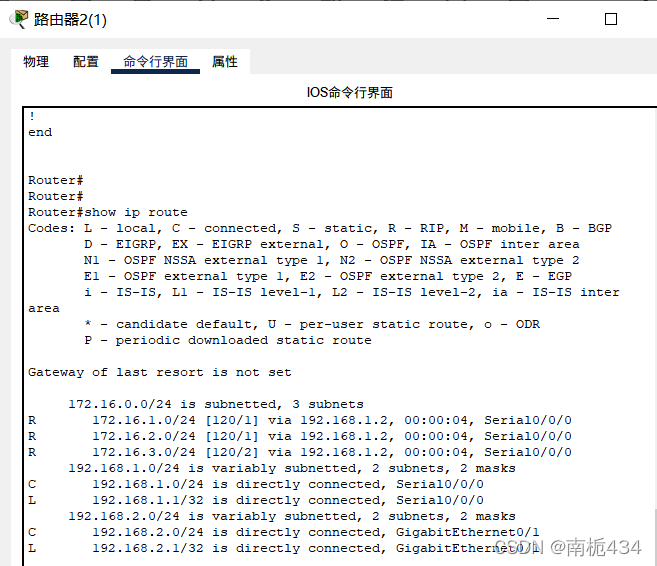 路由器2(1)

物理 配置 命令行界面 属性

IOS命令行界面

!
end

Router#
Router#
Router#show ip route
Codes: L - local, C - connected, S - static, R - RIP, M - mobile, B - BGP
D - EIGRP, EX - EIGRP external, O - OSPF, IA - OSPF inter area
N1 - OSPF NSSA external type 1, N2 - OSPF NSSA external type 2
E1 - OSPF external type 1, E2 - OSPF external type 2, E - EGP
i - IS-IS, L1 - IS-IS level-1, L2 - IS-IS level-2, ia - IS-IS inter area
* - candidate default, U - per-user static route, o - ODR
P - periodic downloaded static route

Gateway of last resort is not set

172.16.0.0/24 is subnetted, 3 subnets
R 172.16.1.0/24 [120/1] via 192.168.1.2, 00:00:04, Serial0/0/0
R 172.16.2.0/24 [120/1] via 192.168.1.2, 00:00:04, Serial0/0/0
R 172.16.3.0/24 [120/2] via 192.168.1.2, 00:00:04, Serial0/0/0
192.168.1.0/24 is variably subnetted, 2 subnets, 2 masks
C 192.168.1.0/24 is directly connected, Serial0/0/0
L 192.168.1.1/32 is directly connected, Serial0/0/0
192.168.2.0/24 is variably subnetted, 2 subnets, 2 masks
C 192.168.2.0/24 is directly connected, GigabitEthernet0/1
L 192.168.2.1/32 is directly connected, GigabitEthernet0/1

CSDN @南栀434